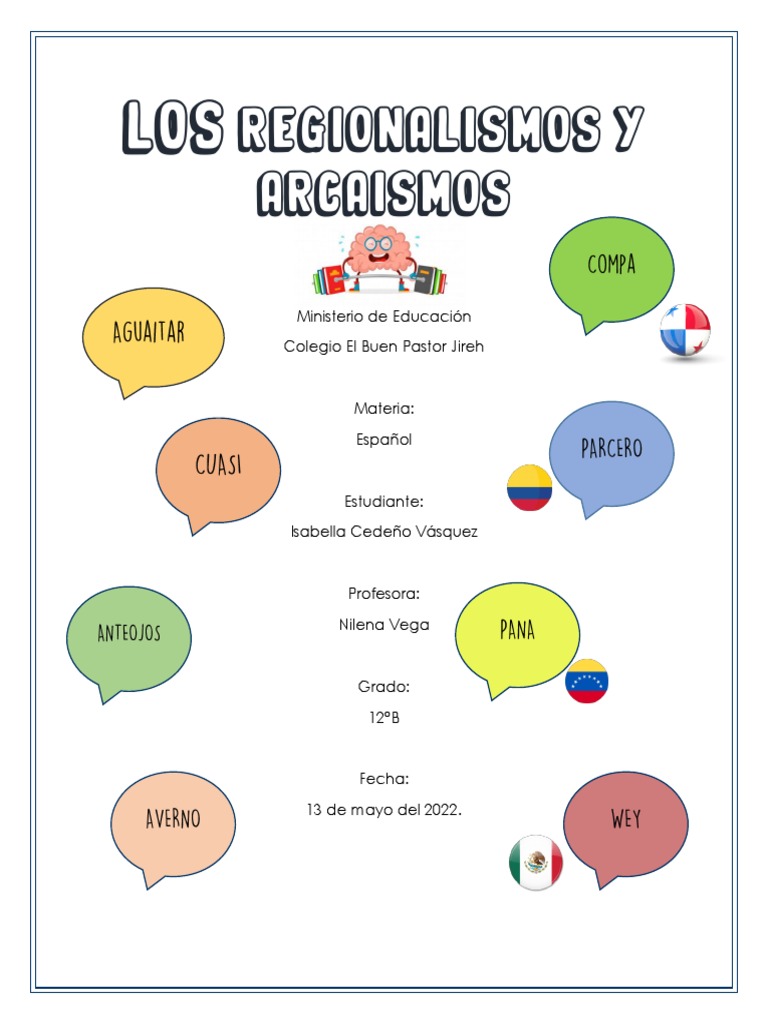 LOS REGIONALISMOS Y ARCAISMOS

COMPA

AGUAITAR

Ministerio de Educación

Colegio El Buen Pastor Jireh

Materia:

Español

CUASI

PARCERO

Estudiante:

Isabella Cedeño Vásquez

Profesora:

Nilena Vega

ANTEOJOS

PANA

Grado:

12°B

Fecha:

13 de mayo del 2022.

AVERNO

WEY